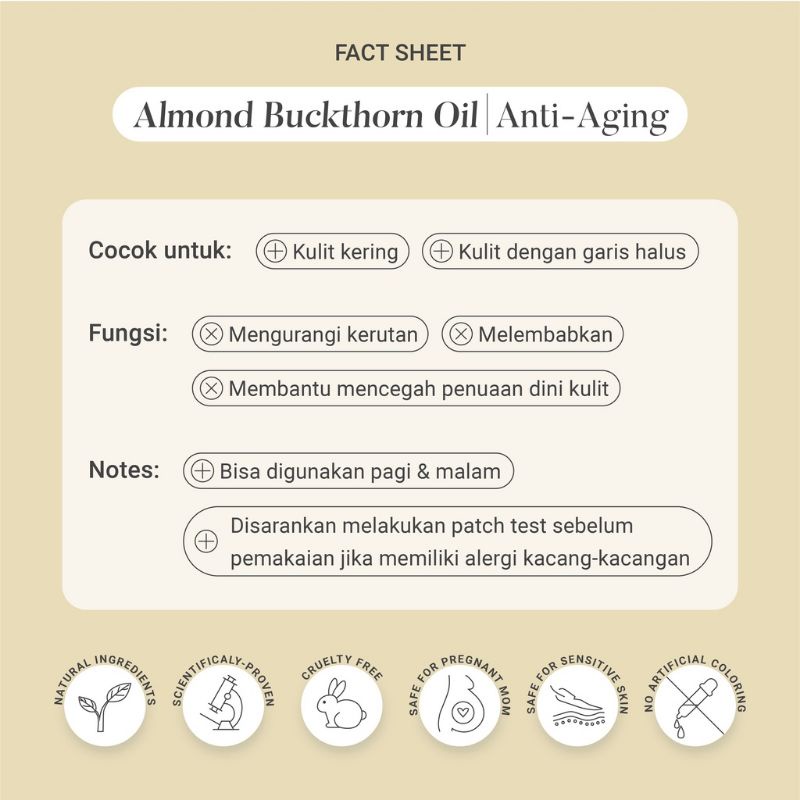 FACT SHEET

Almond Buckthorn Oil | Anti-Aging

Cocok untuk: Kulit kering Kulit dengan garis halus

Fungsi: Mengurangi kerutan Melembabkan Membantu mencegah penuaan dini kulit

Notes: Bisa digunakan pagi & malam

Disarankan melakukan patch test sebelum pemakaian jika memiliki alergi kacang-kacangan

NATURAL INGREDIENTS

SCIENTIFICALY-PROVEN

CRUELTY FREE

SAFE FOR PREGNANT MOM

SAFE FOR SENSITIVE SKIN

NO ARTIFICIAL COLORING